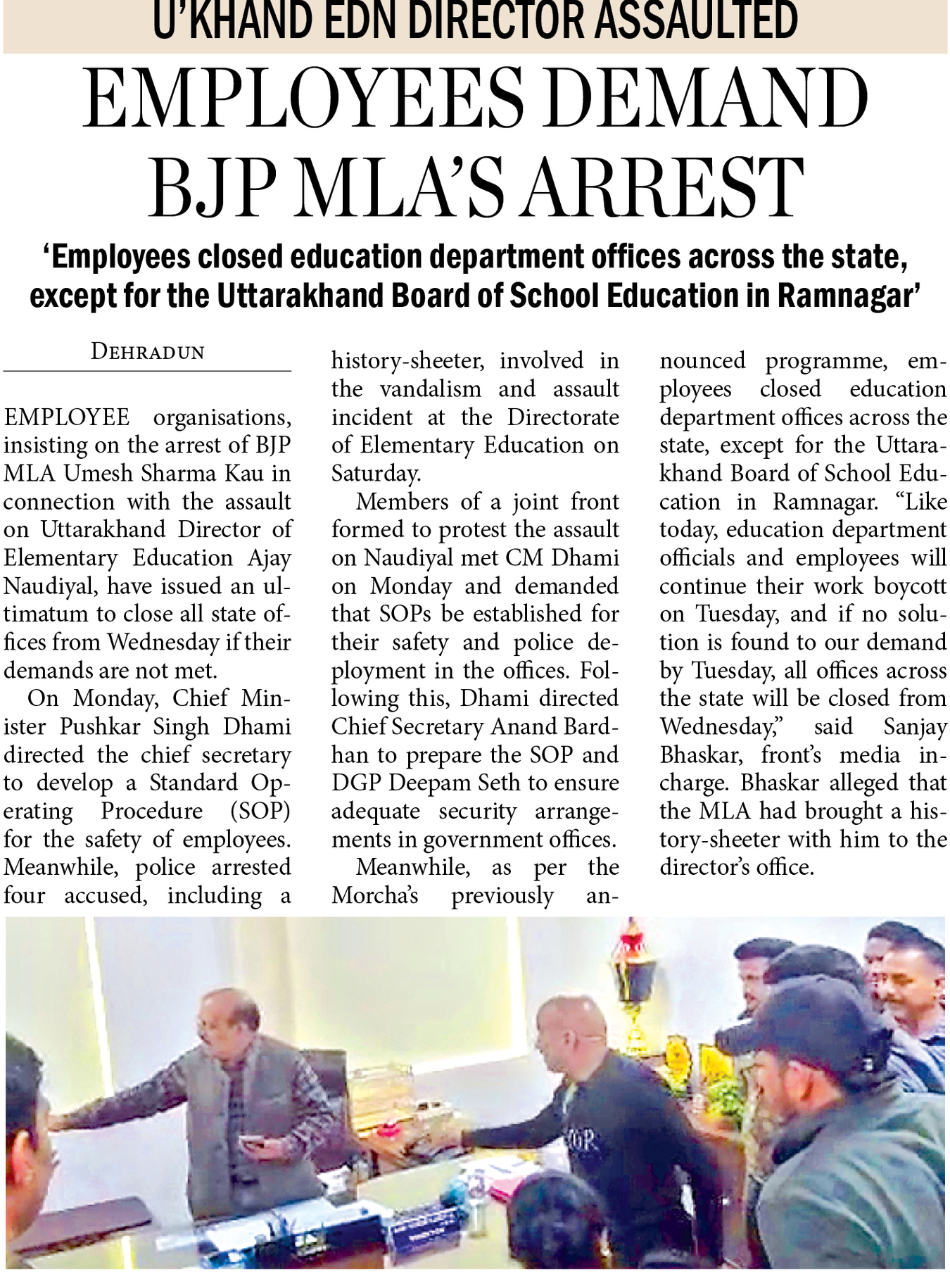 U'KHAND EDN DIRECTOR ASSAULTED

EMPLOYEES DEMAND BJP MLA'S ARREST

'Employees closed education department offices across the state, except for the Uttarakhand Board of School Education in Ramnagar'

DEHRADUN

EMPLOYEE organisations, insisting on the arrest of BJP MLA Umesh Sharma Kau in connection with the assault on Uttarakhand Director of Elementary Education Ajay Naudiyal, have issued an ultimatum to close all state offices from Wednesday if their demands are not met.

On Monday, Chief Minister Pushkar Singh Dhami directed the chief secretary to develop a Standard Operating Procedure (SOP) for the safety of employees. Meanwhile, police arrested four accused, including a history-sheeter, involved in the vandalism and assault incident at the Directorate of Elementary Education on Saturday.

Members of a joint front formed to protest the assault on Naudiyal met CM Dhami on Monday and demanded that SOPs be established for their safety and police deployment in the offices. Following this, Dhami directed Chief Secretary Anand Bardhan to prepare the SOP and DGP Deepam Seth to ensure adequate security arrangements in government offices.

Meanwhile, as per the Morcha's previously announced programme, employees closed education department offices across the state, except for the Uttarakhand Board of School Education in Ramnagar. "Like today, education department officials and employees will continue their work boycott on Tuesday, and if no solution is found to our demand by Tuesday, all offices across the state will be closed from Wednesday," said Sanjay Bhaskar, front's media incharge. Bhaskar alleged that the MLA had brought a history-sheeter with him to the director's office.